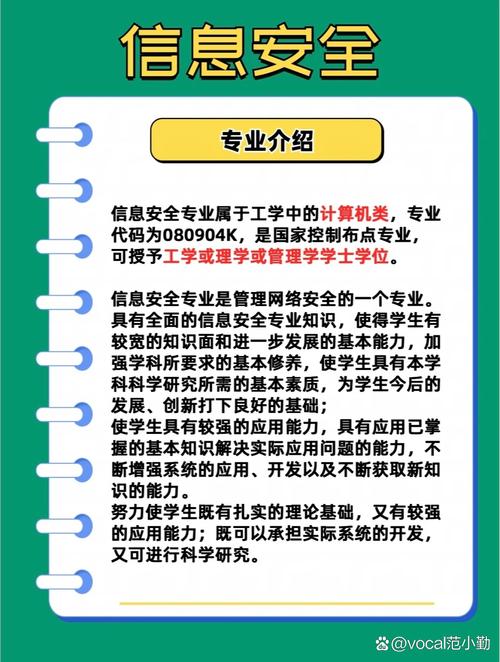 信息安全

专业介绍

信息安全专业属于工学中的计算机类，专业代码为080904K，是国家控制布点专业，可授予工学或理学或管理学学士学位。

信息安全专业是管理网络安全的一个专业。具有全面的信息安全专业知识，使得学生有较宽的知识面和进一步发展的基本能力，加强学科所要求的基本修养，使学生具有本学科科学研究所需的基本素质，为学生今后的发展、创新打下良好的基础；
使学生具有较强的应用能力，具有应用已掌握的基本知识解决实际应用问题的能力，不断增强系统的应用、开发以及不断获取新知识的能力。
努力使学生既有扎实的理论基础，又有较强的应用能力；既可以承担实际系统的开发，又可进行科学研究。

@vocal范小勤